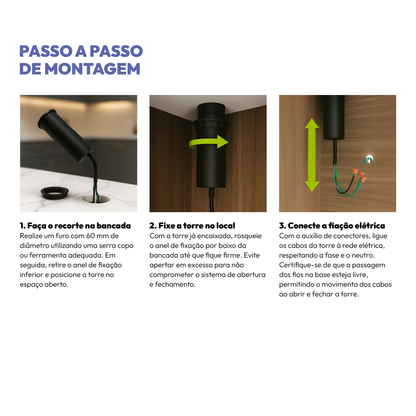 PASSO A PASSO DE MONTAGEM

1. Faça o recorte na bancada
Realize um furo com 60 mm de diâmetro utilizando uma serra copo ou ferramenta adequada. Em seguida, retire o anel de fixação inferior e posicione a torre no espaço aberto.

2. Fixe a torre no local
Com a torre já encaixada, rosqueie o anel de fixação por baixo da bancada até que fique firme. Evite apertar em excesso para não comprometer o sistema de abertura e fechamento.

3. Conecte a fiação elétrica
Com o auxílio de conectores, ligue os cabos da torre à rede elétrica, respeitando a fase e o neutro. Certifique-se de que a passagem dos fios na base esteja livre, permitindo o movimento dos cabos ao abrir e fechar a torre.